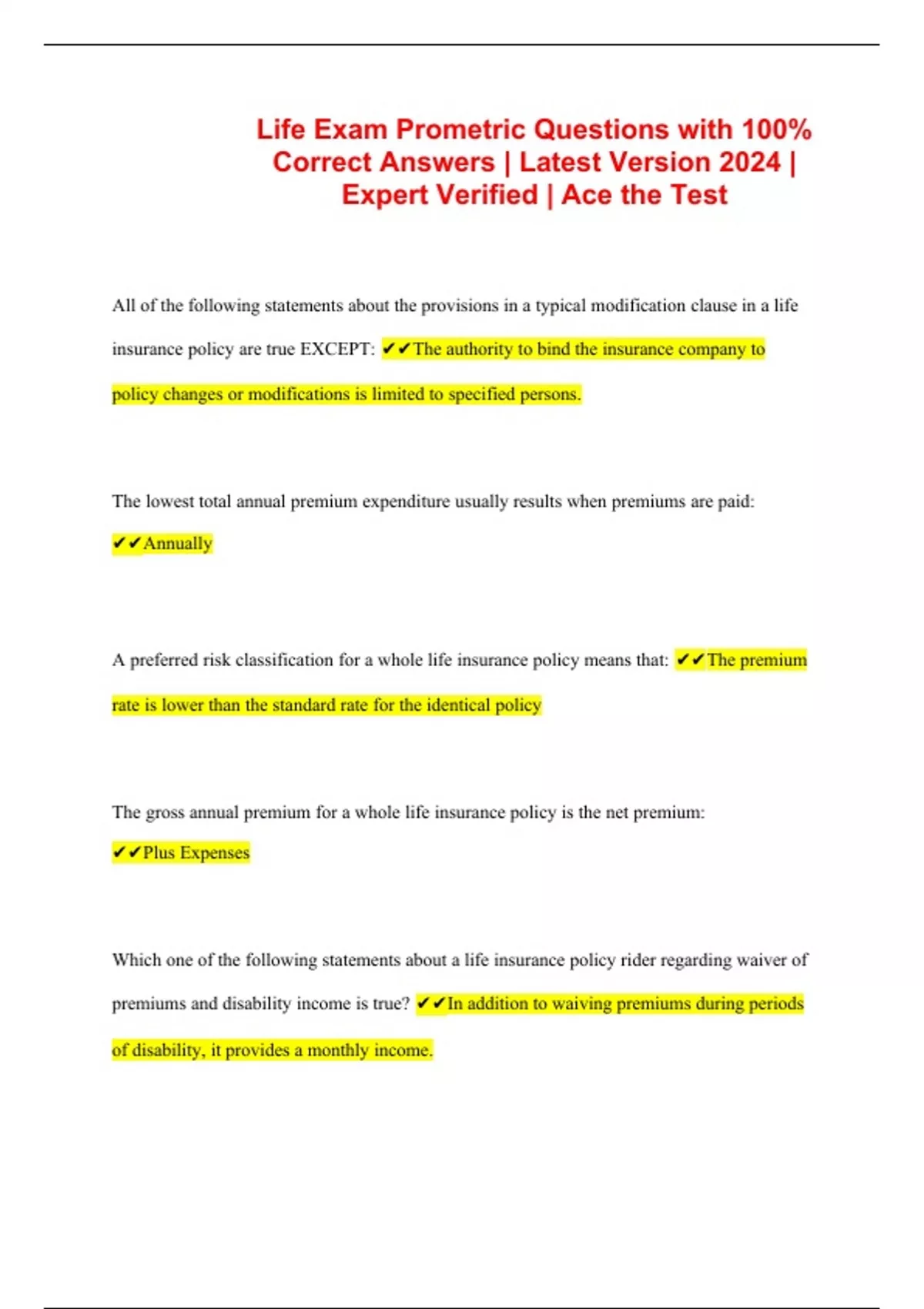 Life Exam Prometric Questions with 100% Correct Answers | Latest Version 2024 | Expert Verified | Ace the Test

All of the following statements about the provisions in a typical modification clause in a life insurance policy are true EXCEPT: ✔✔The authority to bind the insurance company to policy changes or modifications is limited to specified persons.

The lowest total annual premium expenditure usually results when premiums are paid: ✔✔Annually

A preferred risk classification for a whole life insurance policy means that: ✔✔The premium rate is lower than the standard rate for the identical policy

The gross annual premium for a whole life insurance policy is the net premium: ✔✔Plus Expenses

Which one of the following statements about a life insurance policy rider regarding waiver of premiums and disability income is true? ✔✔In addition to waiving premiums during periods of disability, it provides a monthly income.